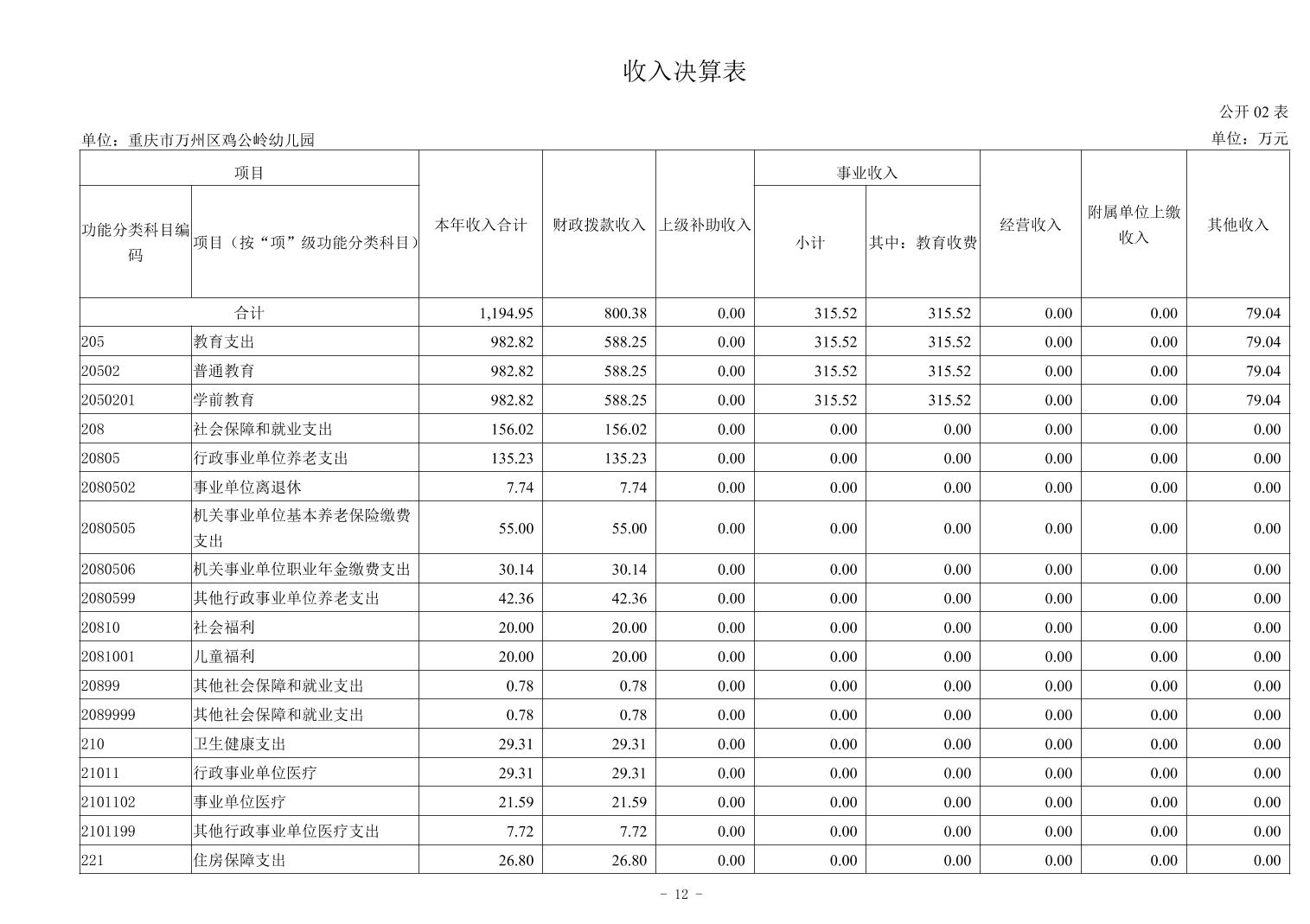 收入决算表

公开 02 表

单位：重庆市万州区鸡公岭幼儿园

单位：万元

| 功能分类科目编码 | 项目（按“项”级功能分类科目） | 本年收入合计 | 财政拨款收入 | 上级补助收入 | 事业收入 小计 | 事业收入 其中：教育收费 | 经营收入 | 附属单位上缴收入 | 其他收入 |
|---|---|---|---|---|---|---|---|---|---|
| 合计 | | 1,194.95 | 800.38 | 0.00 | 315.52 | 315.52 | 0.00 | 0.00 | 79.04 |
| 205 | 教育支出 | 982.82 | 588.25 | 0.00 | 315.52 | 315.52 | 0.00 | 0.00 | 79.04 |
| 20502 | 普通教育 | 982.82 | 588.25 | 0.00 | 315.52 | 315.52 | 0.00 | 0.00 | 79.04 |
| 2050201 | 学前教育 | 982.82 | 588.25 | 0.00 | 315.52 | 315.52 | 0.00 | 0.00 | 79.04 |
| 208 | 社会保障和就业支出 | 156.02 | 156.02 | 0.00 | 0.00 | 0.00 | 0.00 | 0.00 | 0.00 |
| 20805 | 行政事业单位养老支出 | 135.23 | 135.23 | 0.00 | 0.00 | 0.00 | 0.00 | 0.00 | 0.00 |
| 2080502 | 事业单位离退休 | 7.74 | 7.74 | 0.00 | 0.00 | 0.00 | 0.00 | 0.00 | 0.00 |
| 2080505 | 机关事业单位基本养老保险缴费支出 | 55.00 | 55.00 | 0.00 | 0.00 | 0.00 | 0.00 | 0.00 | 0.00 |
| 2080506 | 机关事业单位职业年金缴费支出 | 30.14 | 30.14 | 0.00 | 0.00 | 0.00 | 0.00 | 0.00 | 0.00 |
| 2080599 | 其他行政事业单位养老支出 | 42.36 | 42.36 | 0.00 | 0.00 | 0.00 | 0.00 | 0.00 | 0.00 |
| 20810 | 社会福利 | 20.00 | 20.00 | 0.00 | 0.00 | 0.00 | 0.00 | 0.00 | 0.00 |
| 2081001 | 儿童福利 | 20.00 | 20.00 | 0.00 | 0.00 | 0.00 | 0.00 | 0.00 | 0.00 |
| 20899 | 其他社会保障和就业支出 | 0.78 | 0.78 | 0.00 | 0.00 | 0.00 | 0.00 | 0.00 | 0.00 |
| 2089999 | 其他社会保障和就业支出 | 0.78 | 0.78 | 0.00 | 0.00 | 0.00 | 0.00 | 0.00 | 0.00 |
| 210 | 卫生健康支出 | 29.31 | 29.31 | 0.00 | 0.00 | 0.00 | 0.00 | 0.00 | 0.00 |
| 21011 | 行政事业单位医疗 | 29.31 | 29.31 | 0.00 | 0.00 | 0.00 | 0.00 | 0.00 | 0.00 |
| 2101102 | 事业单位医疗 | 21.59 | 21.59 | 0.00 | 0.00 | 0.00 | 0.00 | 0.00 | 0.00 |
| 2101199 | 其他行政事业单位医疗支出 | 7.72 | 7.72 | 0.00 | 0.00 | 0.00 | 0.00 | 0.00 | 0.00 |
| 221 | 住房保障支出 | 26.80 | 26.80 | 0.00 | 0.00 | 0.00 | 0.00 | 0.00 | 0.00 |

- 12 -